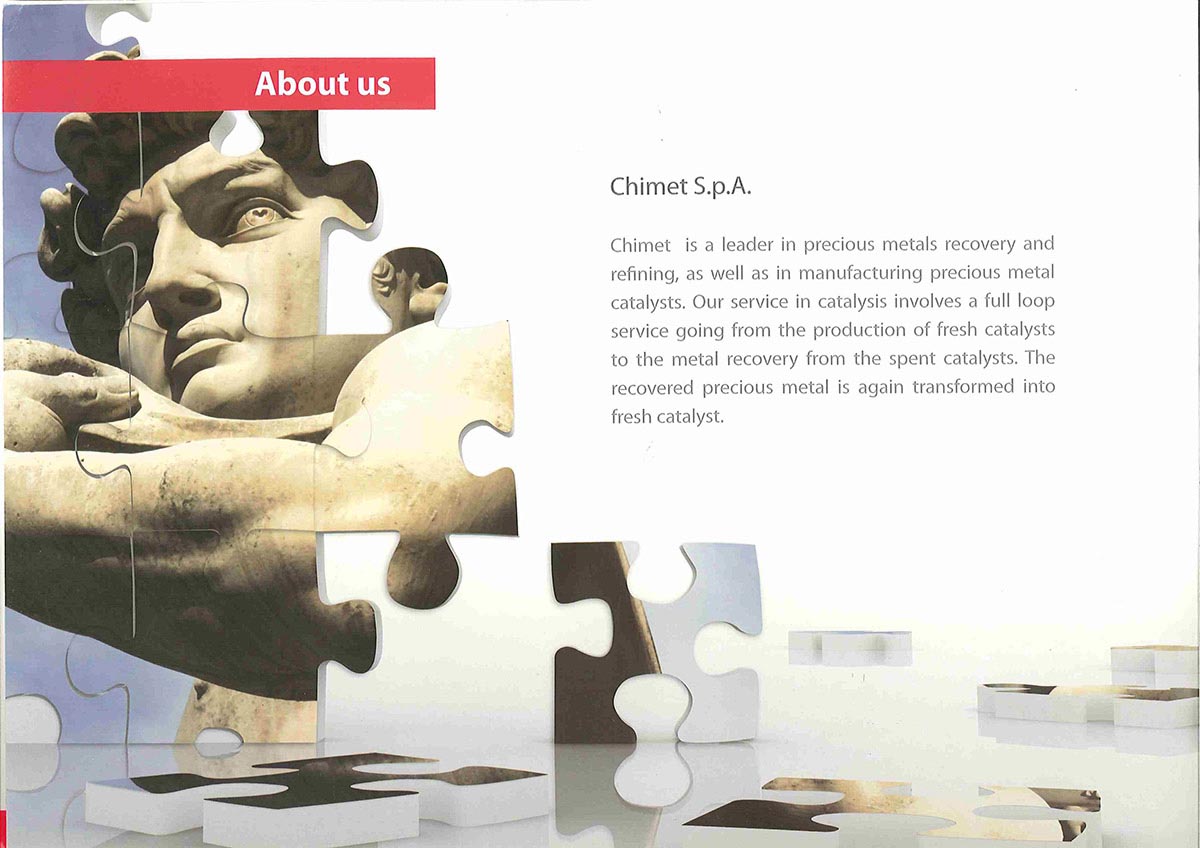 About us

Chimet S.p.A.

Chimet is a leader in precious metals recovery and refining, as well as in manufacturing precious metal catalysts. Our service in catalysis involves a full loop service going from the production of fresh catalysts to the metal recovery from the spent catalysts. The recovered precious metal is again transformed into fresh catalyst.